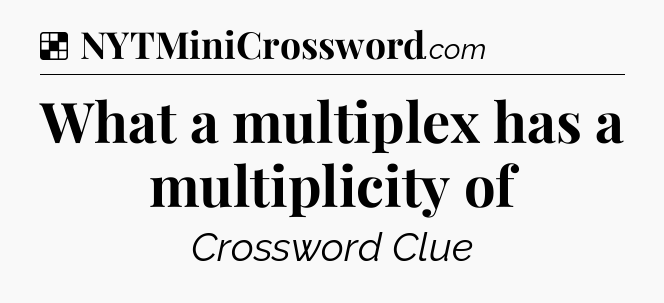 NYTMiniCrossword.com

What a multiplex has a multiplicity of

Crossword Clue